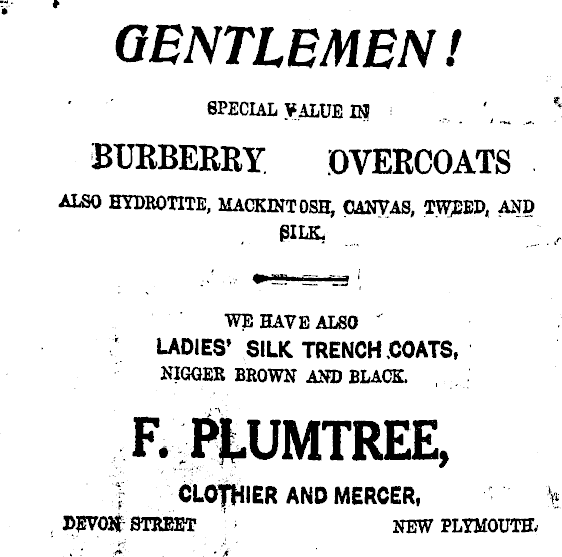 GENTLEMEN!

SPECIAL VALUE IN

BURBERRY OVERCOATS

ALSO HYDROTITE, MACKINTOSH, CANVAS, TWEED, AND SILK.

WE HAVE ALSO
LADIES' SILK TRENCH COATS,
NIGGER BROWN AND BLACK.

F. PLUMTREE,

CLOTHIER AND MERCER,

DEVON STREET NEW PLYMOUTH.